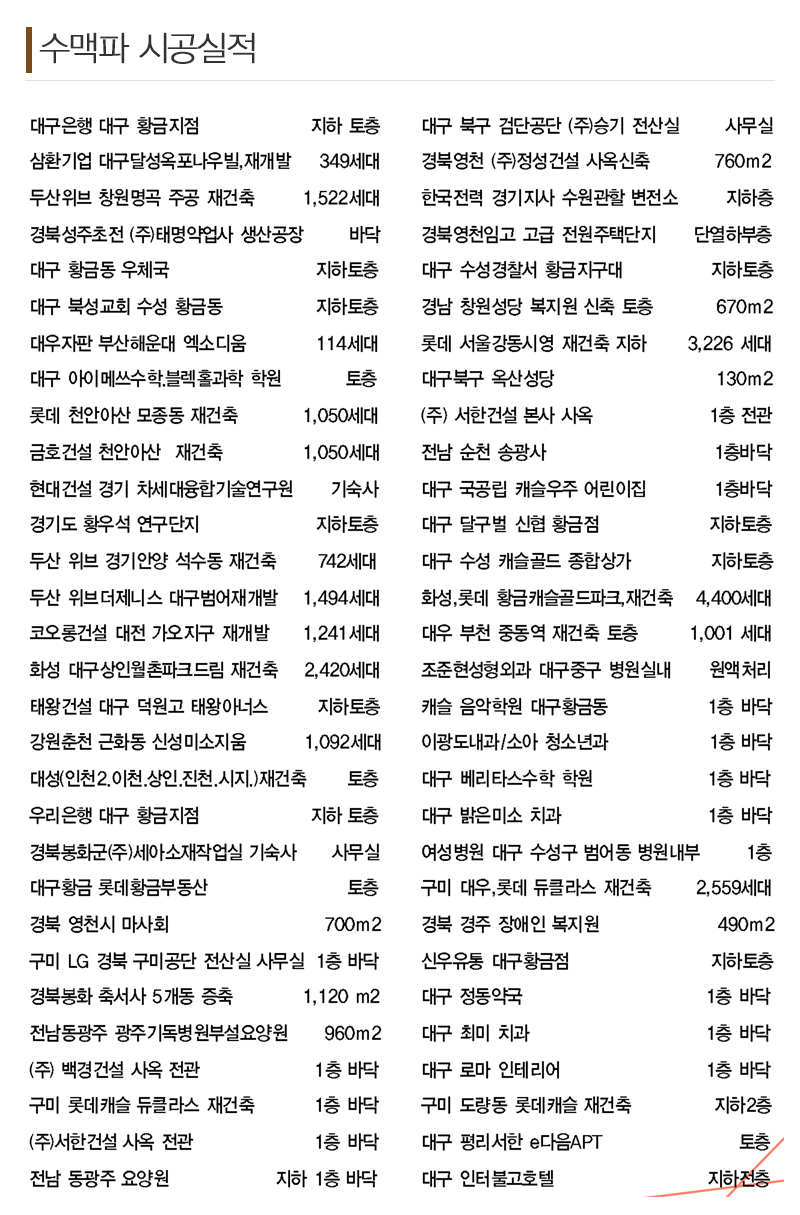 수맥파 시공실적

대구은행 대구 황금지점 지하 토층
삼환기업 대구달성옥포나우빌,재개발 349세대
두산위브 창원명곡 주공 재건축 1,522세대
경북성주초전 (주)태명약업사 생산공장 바닥
대구 황금동 우체국 지하토층
대구 북성교회 수성 황금동 지하토층
대우자판 부산해운대 엑소디움 114세대
대구 아이메쓰수학.블렉홀과학 학원 토층
롯데 천안아산 모종동 재건축 1,050세대
금호건설 천안아산 재건축 1,050세대
현대건설 경기 차세대융합기술연구원 기숙사
경기도 황우석 연구단지 지하토층
두산 위브 경기안양 석수동 재건축 742세대
두산 위브더제니스 대구범어재개발 1,494세대
코오롱건설 대전 가오지구 재개발 1,241세대
화성 대구상인월촌파크드림 재건축 2,420세대
태왕건설 대구 덕원고 태왕아너스 지하토층
강원춘천 근화동 신성미소지움 1,092세대
대성(인천2.이천.상인.진천.시지.)재건축 토층
우리은행 대구 황금지점 지하 토층
경북봉화군(주)세아소재작업실 기숙사 사무실
대구황금 롯데황금부동산 토층
경북 영천시 마사회 700m2
구미 LG 경북 구미공단 전산실 사무실 1층 바닥
경북봉화 축서사 5개동 증축 1,120 m2
전남동광주 광주기독병원부설요양원 960m2
(주) 백경건설 사옥 전관 1층 바닥
구미 롯데캐슬 듀클라스 재건축 1층 바닥
(주)서한건설 사옥 전관 1층 바닥
전남 동광주 요양원 지하 1층 바닥

대구 북구 검단공단 (주)승기 전산실 사무실
경북영천 (주)정성건설 사옥신축 760m2
한국전력 경기지사 수원관할 변전소 지하층
경북영천임고 고급 전원주택단지 단열하부층
대구 수성경찰서 황금지구대 지하토층
경남 창원성당 복지원 신축 토층 670m2
롯데 서울강동시영 재건축 지하 3,226 세대
대구북구 옥산성당 130m2
(주) 서한건설 본사 사옥 1층 전관
전남 순천 송광사 1층바닥
대구 국공립 캐슬우주 어린이집 1층바닥
대구 달구벌 신협 황금점 지하토층
대구 수성 캐슬골드 종합상가 지하토층
화성,롯데 황금캐슬골드파크,재건축 4,400세대
대우 부천 중동역 재건축 토층 1,001 세대
조준현성형외과 대구중구 병원실내 원액처리
캐슬 음악학원 대구황금동 1층 바닥
이광도내과/소아 청소년과 1층 바닥
대구 베리타스수학 학원 1층 바닥
대구 밝은미소 치과 1층 바닥
여성병원 대구 수성구 범어동 병원내부 1층
구미 대우,롯데 듀클라스 재건축 2,559세대
경북 경주 장애인 복지원 490m2
신우유통 대구황금점 지하토층
대구 정동약국 1층 바닥
대구 최미 치과 1층 바닥
대구 로마 인테리어 1층 바닥
구미 도량동 롯데캐슬 재건축 지하2층
대구 평리서한 e다음APT 토층
대구 인터불고호텔 지하전층